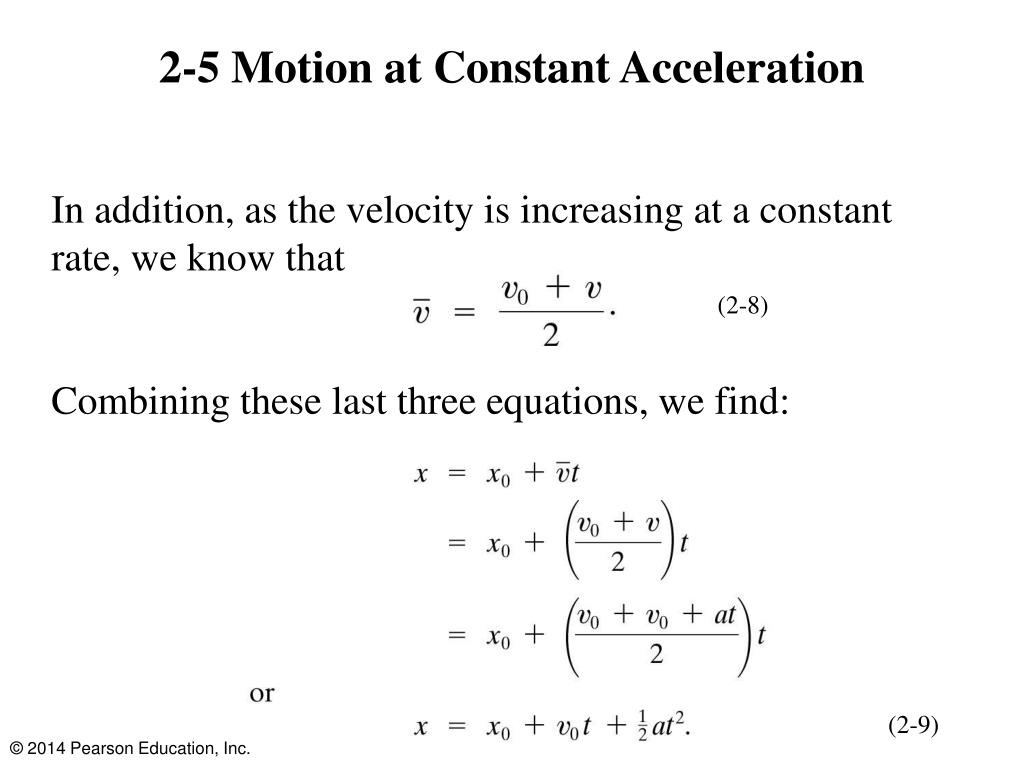 2-5 Motion at Constant Acceleration

In addition, as the velocity is increasing at a constant rate, we know that

$\bar{v} = \frac{v_0 + v}{2}.$ (2-8)

Combining these last three equations, we find:

$x = x_0 + \bar{v}t$

$= x_0 + \left(\frac{v_0 + v}{2}\right)t$

$= x_0 + \left(\frac{v_0 + v_0 + at}{2}\right)t$

or

$x = x_0 + v_0 t + \frac{1}{2}at^2.$ (2-9)

© 2014 Pearson Education, Inc.